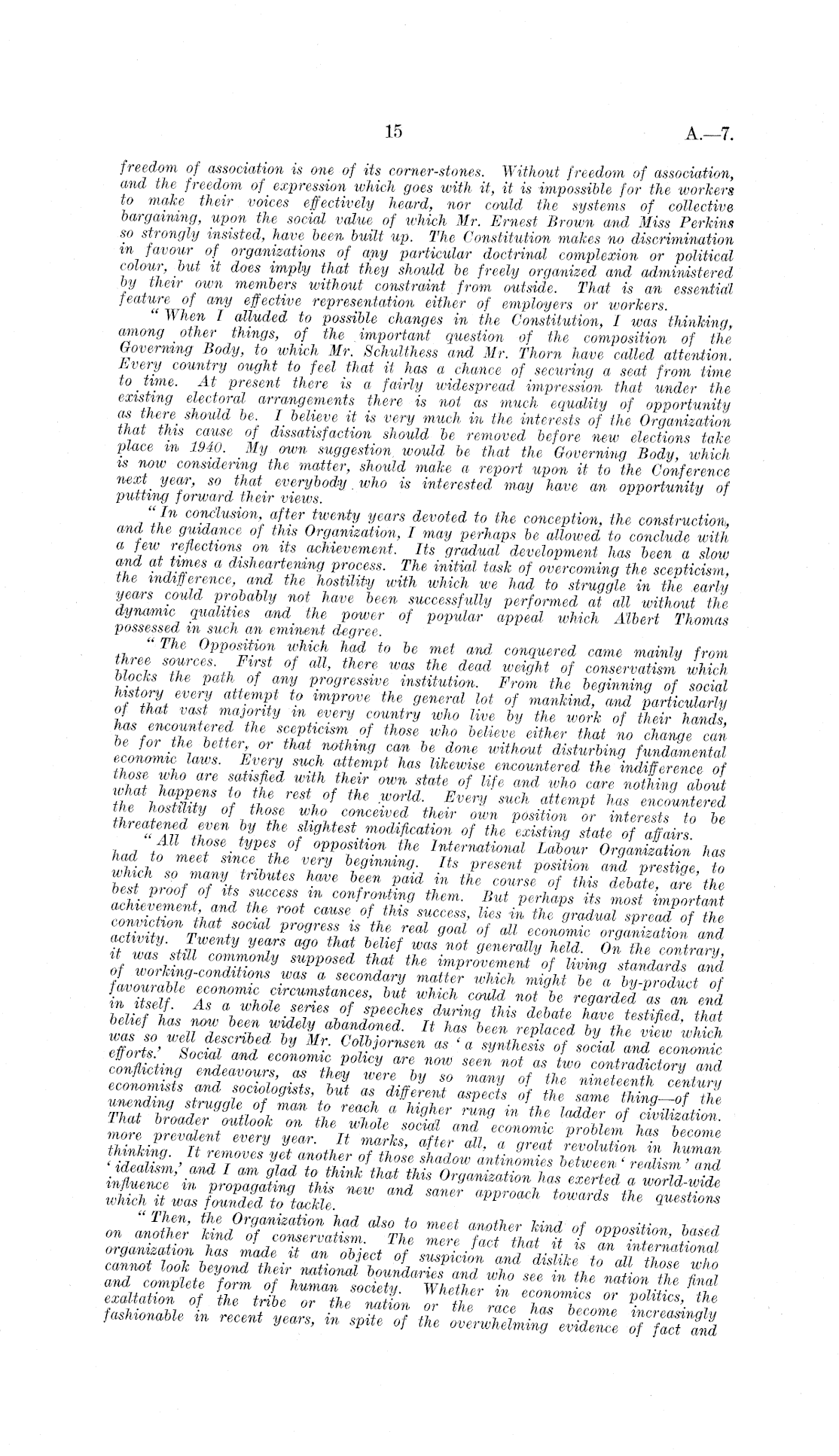 15 A.—7.

freedom of association is one of its corner-stones. Without freedom of association, and the freedom of expression which goes with it, it is impossible for the workers to make their voices effectively heard, nor could the systems of collective bargaining, upon the social value of which Mr. Ernest Brown and Miss Perkins so strongly insisted, have been built up. The Constitution makes no discrimination in favour of organizations of any particular doctrinal complexion or political colour, but it does imply that they should be freely organized and administered by their own members without constraint from outside. That is an essential feature of any effective representation either of employers or workers.

"When I alluded to possible changes in the Constitution, I was thinking, among other things, of the important question of the composition of the Governing Body, to which Mr. Schulthess and Mr. Thorn have called attention. Every country ought to feel that it has a chance of securing a seat from time to time. At present there is a fairly widespread impression that under the existing electoral arrangements there is not as much equality of opportunity as there should be. I believe it is very much in the interests of the Organization that this cause of dissatisfaction should be removed before new elections take place in 1940. My own suggestion would be that the Governing Body, which is now considering the matter, should make a report upon it to the Conference next year, so that everybody who is interested may have an opportunity of putting forward their views.

"In conclusion, after twenty years devoted to the conception, the construction, and the guidance of this Organization, I may perhaps be allowed to conclude with a few reflections on its achievement. Its gradual development has been a slow and at times a disheartening process. The initial task of overcoming the scepticism, the indifference, and the hostility with which we had to struggle in the early years could probably not have been successfully performed at all without the dynamic qualities and the power of popular appeal which Albert Thomas possessed in such an eminent degree.

"The Opposition which had to be met and conquered came mainly from three sources. First of all, there was the dead weight of conservatism which blocks the path of any progressive institution. From the beginning of social history every attempt to improve the general lot of mankind, and particularly of that vast majority in every country who live by the work of their hands, has encountered the scepticism of those who believe either that no change can be for the better, or that nothing can be done without disturbing fundamental economic laws. Every such attempt has likewise encountered the indifference of those who are satisfied with their own state of life and who care nothing about what happens to the rest of the world. Every such attempt has encountered the hostility of those who conceived their own position or interests to be threatened even by the slightest modification of the existing state of affairs.

"All those types of opposition the International Labour Organization has had to meet since the very beginning. Its present position and prestige, to which so many tributes have been paid in the course of this debate, are the best proof of its success in confronting them. But perhaps its most important achievement, and the root cause of this success, lies in the gradual spread of the conviction that social progress is the real goal of all economic organization and activity. Twenty years ago that belief was not generally held. On the contrary, it was still commonly supposed that the improvement of living standards and of working-conditions was a secondary matter which might be a by-product of favourable economic circumstances, but which could not be regarded as an end in itself. As a whole series of speeches during this debate have testified, that belief has now been widely abandoned. It has been replaced by the view which was so well described by Mr. Colbjornsen as 'a synthesis of social and economic efforts.' Social and economic policy are now seen not as two contradictory and conflicting endeavours, as they were by so many of the nineteenth century economists and sociologists, but as different aspects of the same thing—of the unending struggle of man to reach a higher rung in the ladder of civilization. That broader outlook on the whole social and economic problem has become more prevalent every year. It marks, after all, a great revolution in human thinking. It removes yet another of those shadow antinomies between 'realism' and 'idealism,' and I am glad to think that this Organization has exerted a world-wide influence in propagating this new and saner approach towards the questions which it was founded to tackle.

"Then, the Organization had also to meet another kind of opposition, based on another kind of conservatism. The mere fact that it is an international organization has made it an object of suspicion and dislike to all those who cannot look beyond their national boundaries and who see in the nation the final and complete form of human society. Whether in economics or politics, the exaltation of the tribe or the nation or the race has become increasingly fashionable in recent years, in spite of the overwhelming evidence of fact and